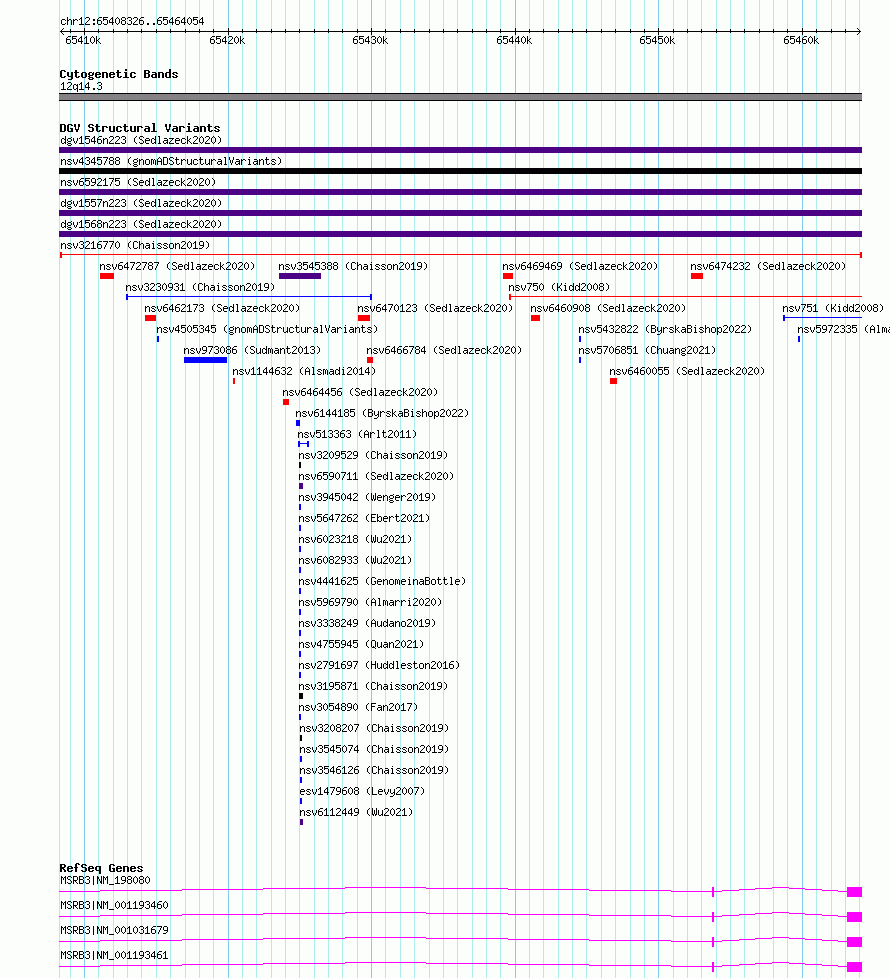 chr12:65408326..65464054

65410k 65420k 65430k 65440k 65450k 65460k

Cytogenetic Bands
12q14.3

DGV Structural Variants
dgv1546n223 (Sedlazeck2020)
nsv4345788 (gnomADStructuralVariants)
nsv6592175 (Sedlazeck2020)
dgv1557n223 (Sedlazeck2020)
dgv1568n223 (Sedlazeck2020)
nsv3216770 (Chaisson2019)
nsv6472787 (Sedlazeck2020) nsv3545388 (Chaisson2019) nsv6469469 (Sedlazeck2020) nsv6474232 (Sedlazeck2020)
nsv3230931 (Chaisson2019) nsv750 (Kidd2008)
nsv6462173 (Sedlazeck2020) nsv6470123 (Sedlazeck2020) nsv6460908 (Sedlazeck2020) nsv751 (Kidd2008)
nsv4505345 (gnomADStructuralVariants) nsv5432822 (ByrskaBishop2022) nsv5972335 (Alma
nsv973086 (Sudmant2013) nsv6466784 (Sedlazeck2020) nsv5706851 (Chuang2021)
nsv1144632 (Alsmadi2014) nsv6460055 (Sedlazeck2020)
nsv6464456 (Sedlazeck2020)
nsv6144185 (ByrskaBishop2022)
nsv513363 (Arlt2011)
nsv3209529 (Chaisson2019)
nsv6590711 (Sedlazeck2020)
nsv3945042 (Wenger2019)
nsv5647262 (Ebert2021)
nsv6023218 (Wu2021)
nsv6082933 (Wu2021)
nsv4441625 (GenomeinaBottle)
nsv5969790 (Almarri2020)
nsv3338249 (Audano2019)
nsv4755945 (Quan2021)
nsv2791697 (Huddleston2016)
nsv3195871 (Chaisson2019)
nsv3054890 (Fan2017)
nsv3208207 (Chaisson2019)
nsv3545074 (Chaisson2019)
nsv3546126 (Chaisson2019)
esv1479608 (Levy2007)
nsv6112449 (Wu2021)

RefSeq Genes
MSRB3|NM_198080
MSRB3|NM_001193460
MSRB3|NM_001031679
MSRB3|NM_001193461